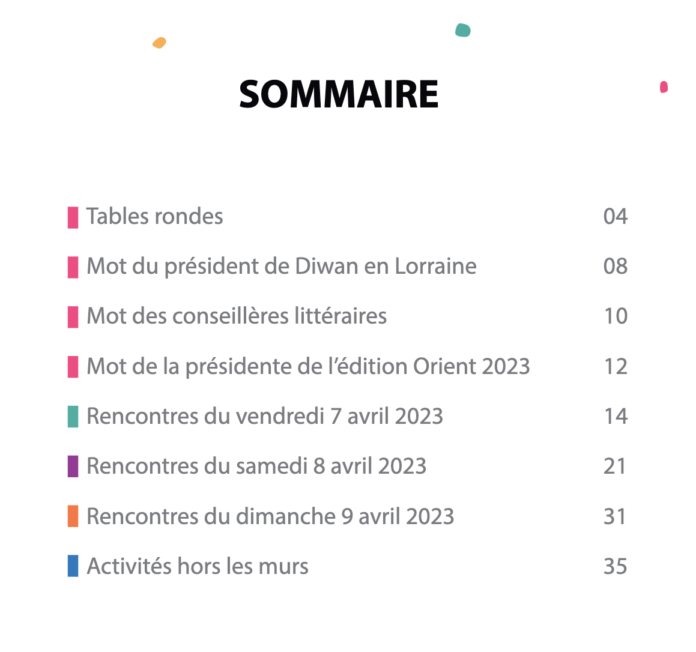 SOMMAIRE

Tables rondes 04

Mot du président de Diwan en Lorraine 08

Mot des conseillères littéraires 10

Mot de la présidente de l'édition Orient 2023 12

Rencontres du vendredi 7 avril 2023 14

Rencontres du samedi 8 avril 2023 21

Rencontres du dimanche 9 avril 2023 31

Activités hors les murs 35